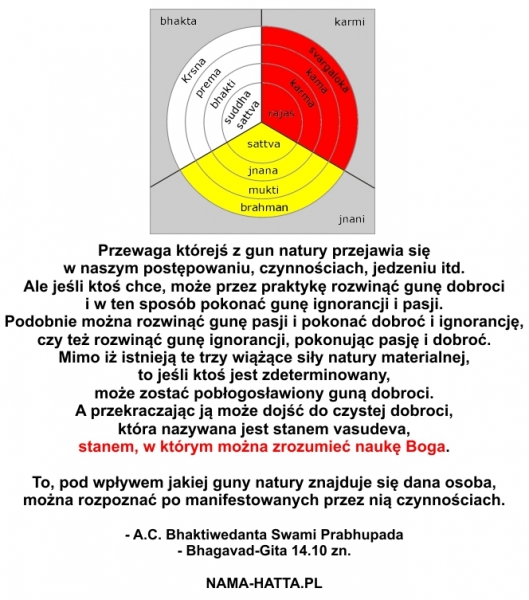 bhakta

karmi

Krsna
prema
bhakti
suddha sattva

svargaloka
kama
karma
rajas

sattva
jnana
mukti
brahman

jnani

Przewaga którejś z gun natury przejawia się w naszym postępowaniu, czynnościach, jedzeniu itd. Ale jeśli ktoś chce, może przez praktykę rozwinąć gunę dobroci i w ten sposób pokonać gunę ignorancji i pasji. Podobnie można rozwinąć gunę pasji i pokonać dobroć i ignorancję, czy też rozwinąć gunę ignorancji, pokonując pasję i dobroć. Mimo iż istnieją te trzy wiążące siły natury materialnej, to jeśli ktoś jest zdeterminowany, może zostać pobłogosławiony guną dobroci. A przekraczając ją może dojść do czystej dobroci, która nazywana jest stanem vasudeva, stanem, w którym można zrozumieć naukę Boga.

To, pod wpływem jakiej guny natury znajduje się dana osoba, można rozpoznać po manifestowanych przez nią czynnościach.

- A.C. Bhaktiwedanta Swami Prabhupada
- Bhagavad-Gita 14.10 zn.

NAMA-HATTA.PL